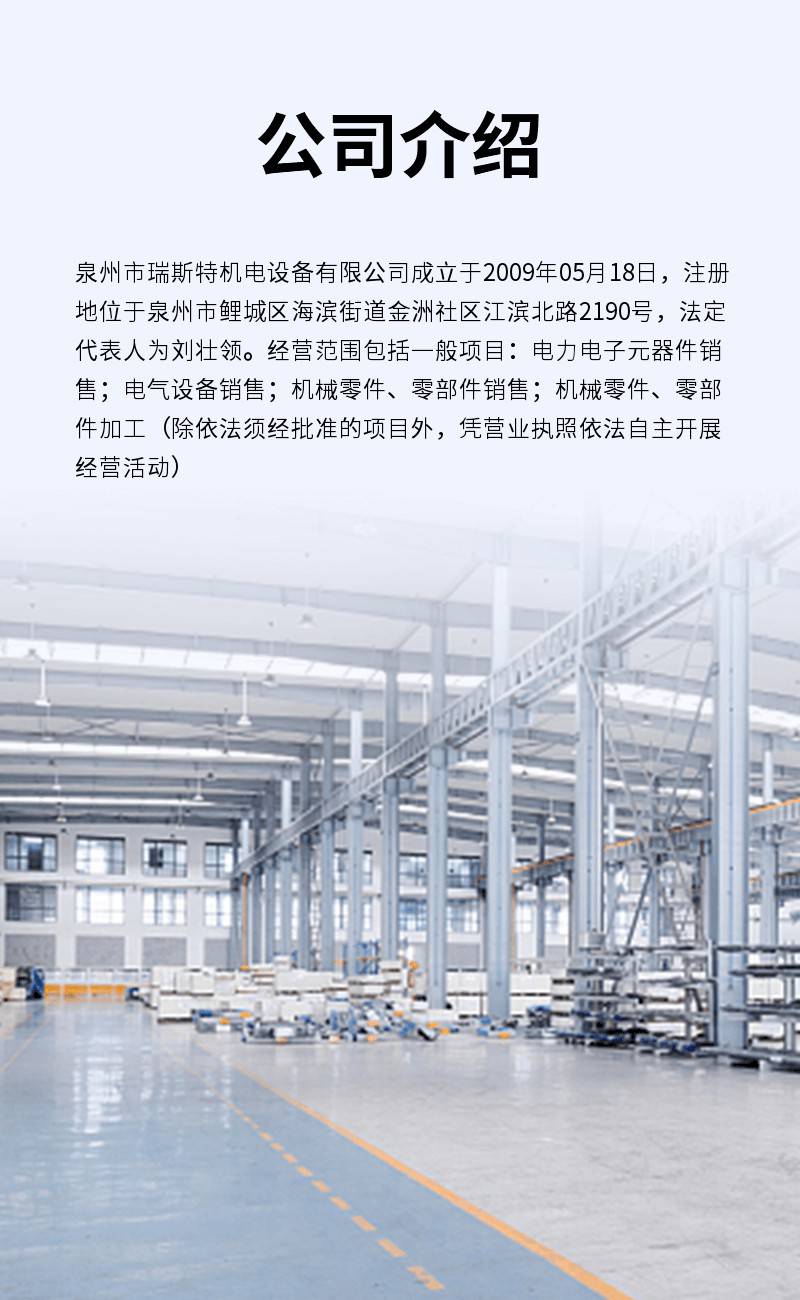 公司介绍

泉州市瑞斯特机电设备有限公司成立于2009年05月18日，注册地位于泉州市鲤城区海滨街道金洲社区江滨北路2190号，法定代表人为刘壮领。经营范围包括一般项目：电力电子元器件销售；电气设备销售；机械零件、零部件销售；机械零件、零部件加工（除依法须经批准的项目外，凭营业执照依法自主开展经营活动）